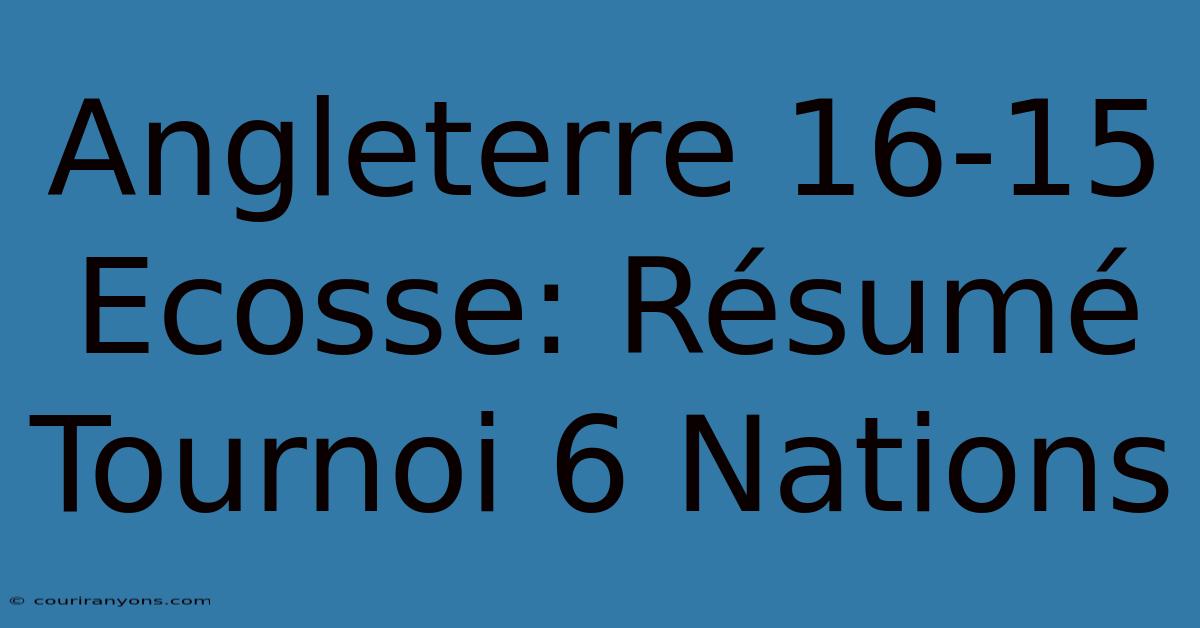 Angleterre 16-15 Ecosse: Résumé Tournoi 6 Nations

© couriranyons.com